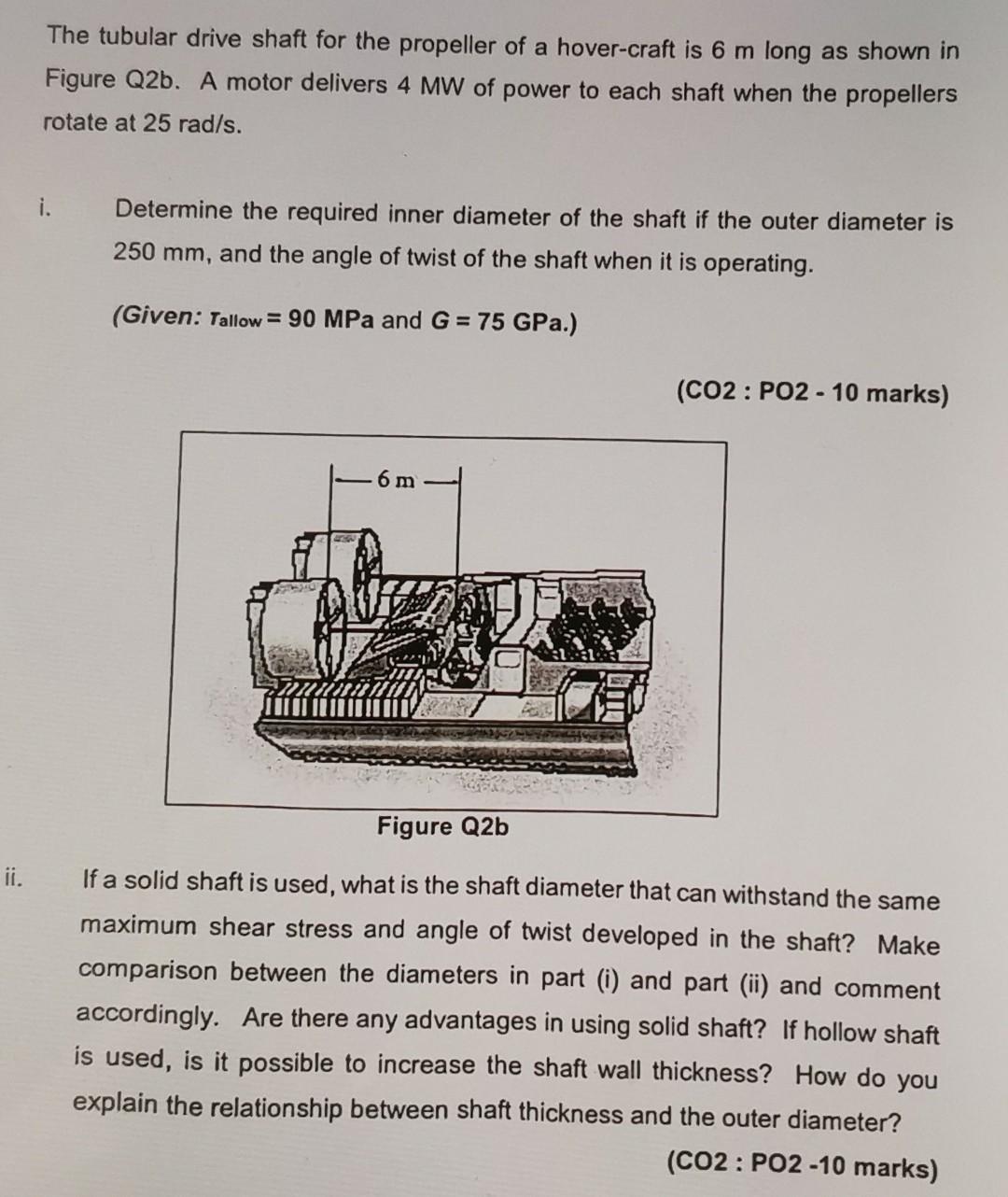 The tubular drive shaft for the propeller of a hover-craft is 6 m long as shown in Figure Q2b. A motor delivers 4 MW of power to each shaft when the propellers rotate at 25 rad/s.

i. Determine the required inner diameter of the shaft if the outer diameter is 250 mm, and the angle of twist of the shaft when it is operating.

(Given: $\tau_{allow}$ = 90 MPa and G = 75 GPa.)

(CO2 : PO2 - 10 marks)

6 m

Figure Q2b

ii. If a solid shaft is used, what is the shaft diameter that can withstand the same maximum shear stress and angle of twist developed in the shaft? Make comparison between the diameters in part (i) and part (ii) and comment accordingly. Are there any advantages in using solid shaft? If hollow shaft is used, is it possible to increase the shaft wall thickness? How do you explain the relationship between shaft thickness and the outer diameter?

(CO2 : PO2 -10 marks)